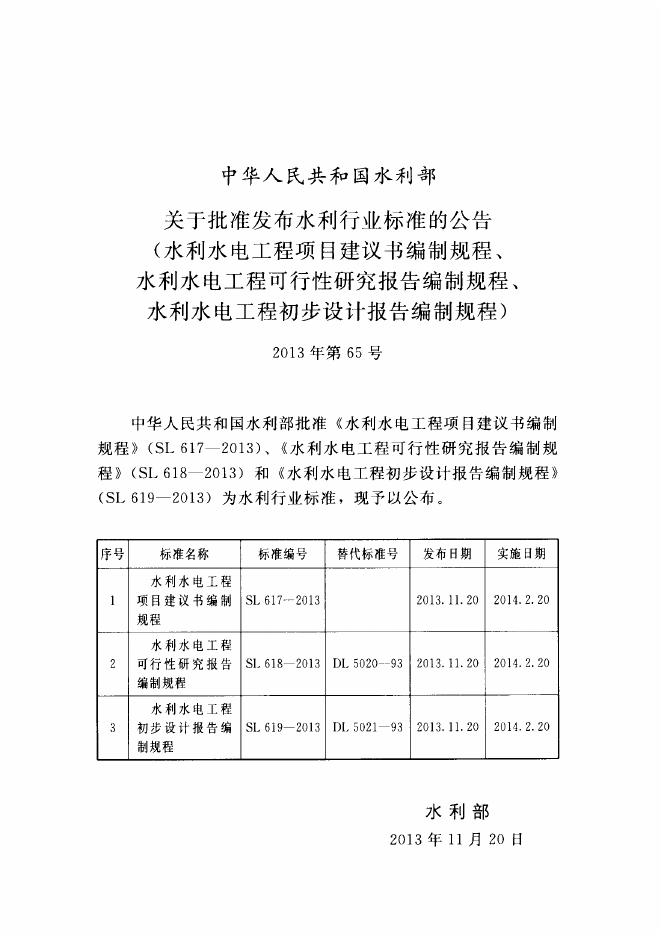 中华人民共和国水利部

关于批准发布水利行业标准的公告
（水利水电工程项目建议书编制规程、
水利水电工程可行性研究报告编制规程、
水利水电工程初步设计报告编制规程）

2013年第65号

中华人民共和国水利部批准《水利水电工程项目建议书编制规程》（SL 617—2013）、《水利水电工程可行性研究报告编制规程》（SL 618—2013）和《水利水电工程初步设计报告编制规程》（SL 619—2013）为水利行业标准，现予以公布。

| 序号 | 标准名称 | 标准编号 | 替代标准号 | 发布日期 | 实施日期 |
|---|---|---|---|---|---|
| 1 | 水利水电工程项目建议书编制规程 | SL 617—2013 | | 2013.11.20 | 2014.2.20 |
| 2 | 水利水电工程可行性研究报告编制规程 | SL 618—2013 | DL 5020—93 | 2013.11.20 | 2014.2.20 |
| 3 | 水利水电工程初步设计报告编制规程 | SL 619—2013 | DL 5021—93 | 2013.11.20 | 2014.2.20 |

水利部
2013年11月20日